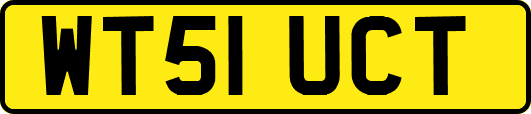 WT51 UCT